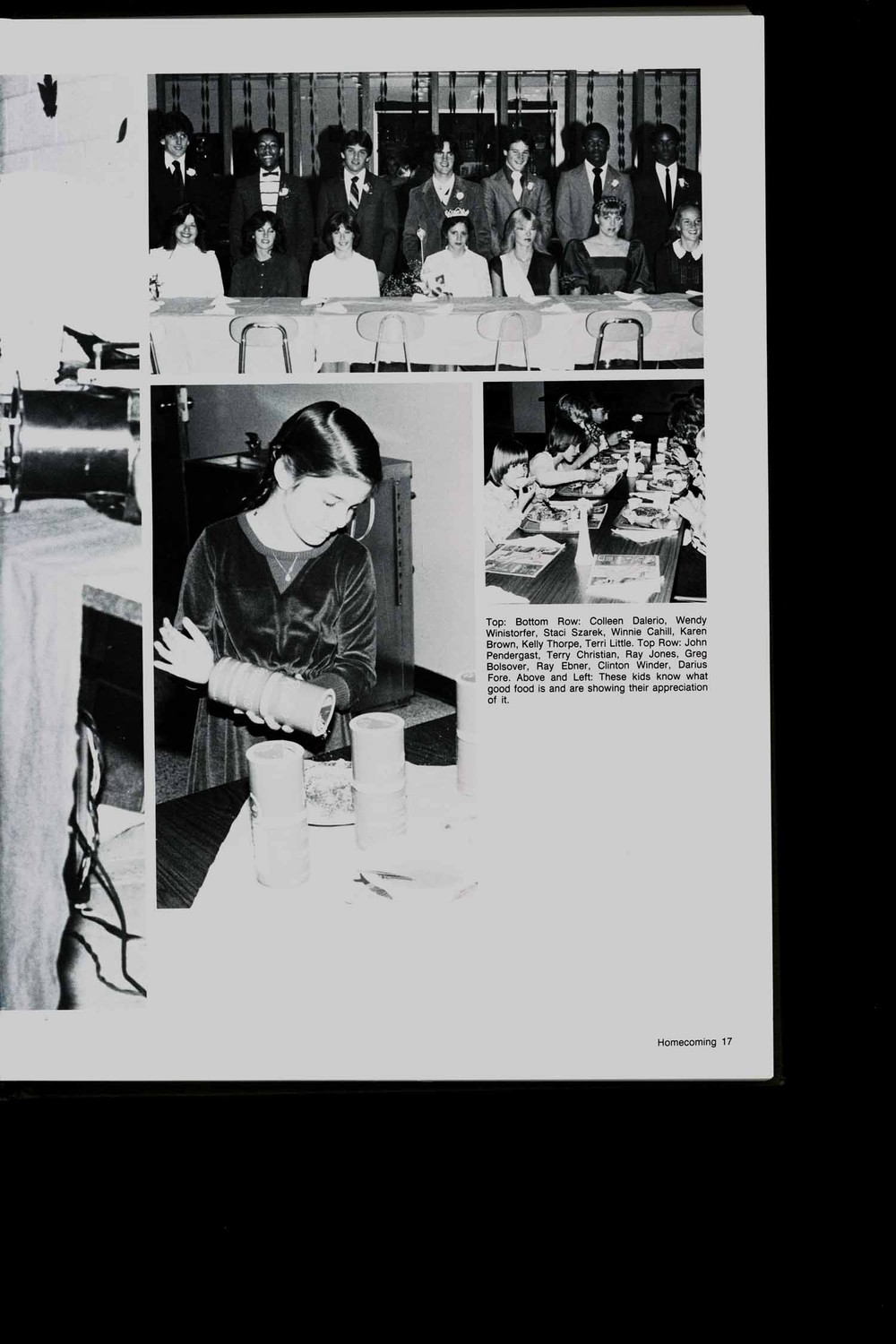 Top: Bottom Row: Colleen Dalerio, Wendy Winistorfer, Staci Szarek, Winnie Cahill, Karen Brown, Kelly Thorpe, Terri Little. Top Row: John Pendergast, Terry Christian, Ray Jones, Greg Bolsover, Ray Ebner, Clinton Winder, Darius Fore. Above and Left: These kids know what good food is and are showing their appreciation of it.

Homecoming 17